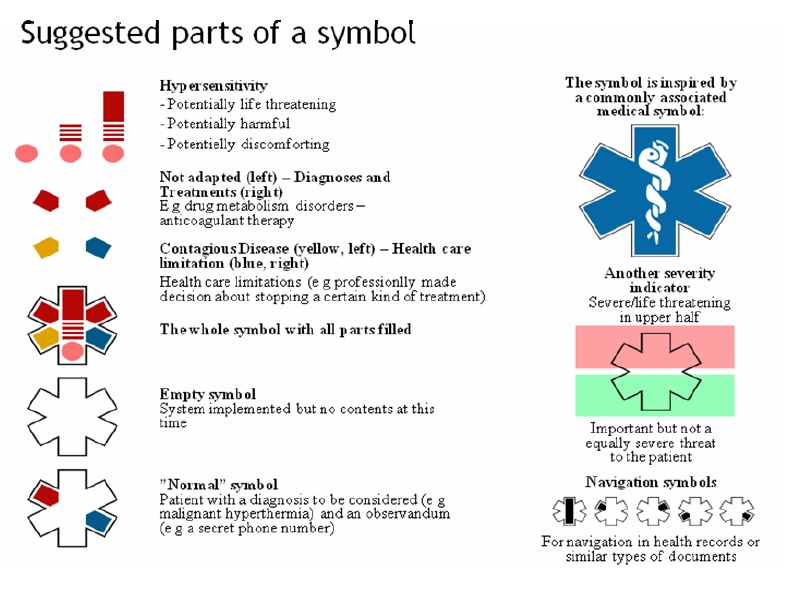 Suggested parts of a symbol

Hypersensitivity
- Potentially life threatening
- Potentially harmful
- Potentielly discomforting

Not adapted (left) – Diagnoses and Treatments (right)
E g drug metabolism disorders – anticoagulant therapy

Contagious Disease (yellow, left) – Health care limitation (blue, right)
Health care limitations (e g professionlly made decision about stopping a certain kind of treatment).

The whole symbol with all parts filled

Empty symbol
System implemented but no contents at this time

"Normal" symbol
Patient with a diagnosis to be considered (e g malignant hyperthermia) and an observandum (e g a secret phone number)

The symbol is inspired by a commonly associated medical symbol:

Another severity indicator
Severe/life threatening in upper half

Important but not a equally severe threat to the patient

Navigation symbols

For navigation in health records or similar types of documents